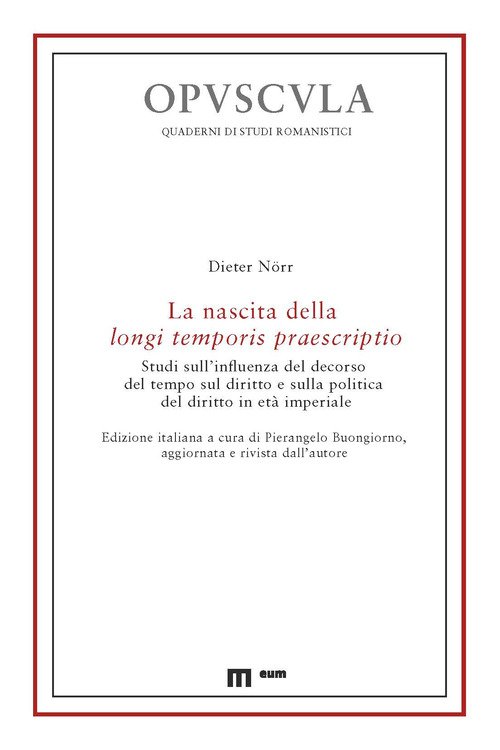 OPVSCVLA
QUADERNI DI STUDI ROMANISTICI

Dieter Nörr

La nascita della
longi temporis praescriptio

Studi sull'influenza del decorso del tempo sul diritto e sulla politica del diritto in età imperiale

Edizione italiana a cura di Pierangelo Buongiorno, aggiornata e rivista dall'autore

eum